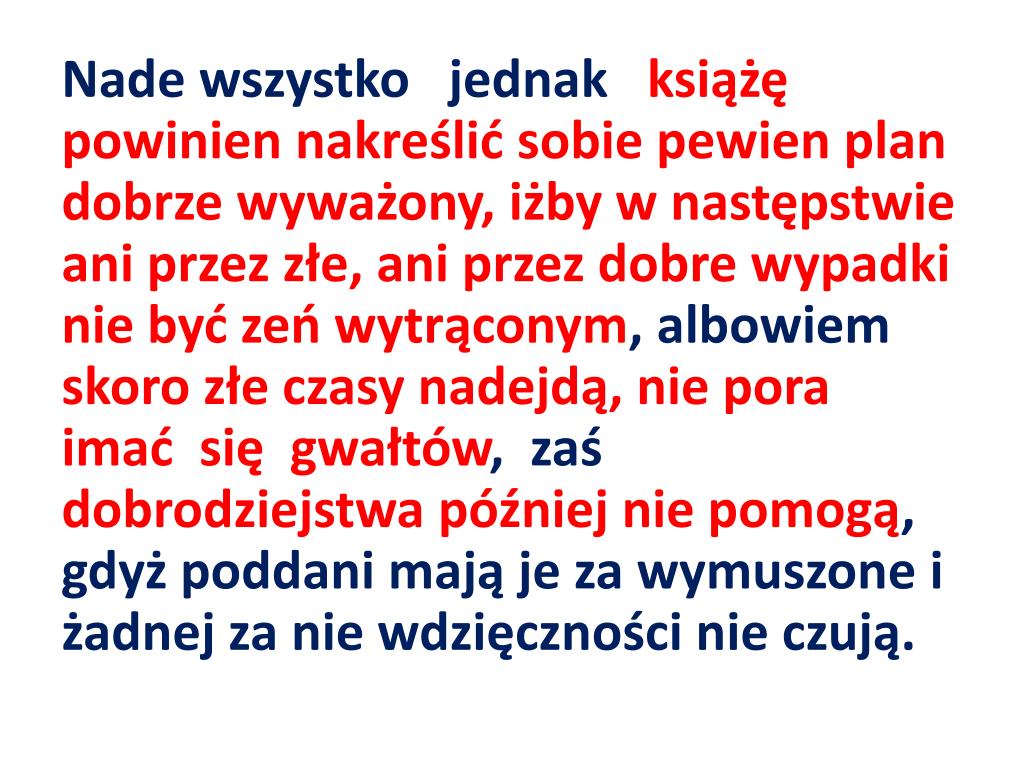 Nade wszystko jednak książę powinien nakreślić sobie pewien plan dobrze wyważony, iżby w następstwie ani przez złe, ani przez dobre wypadki nie być zeń wytrąconym, albowiem skoro złe czasy nadejdą, nie pora imać się gwałtów, zaś dobrodziejstwa później nie pomogą, gdyż poddani mają je za wymuszone i żadnej za nie wdzięczności nie czują.